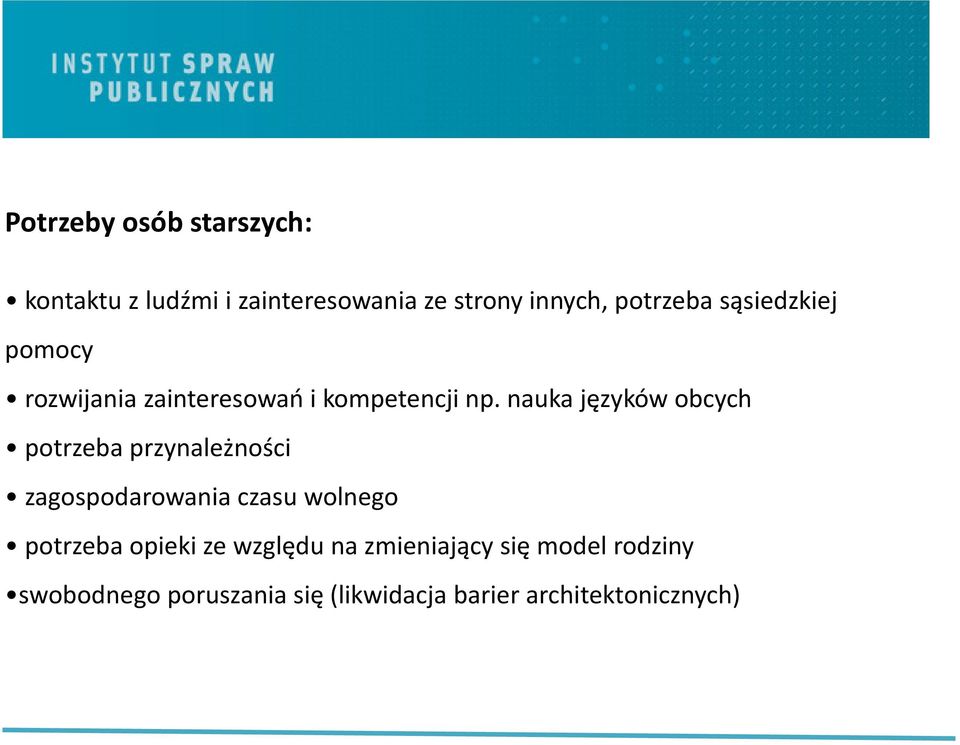 INSTYTUT SPRAW
PUBLICZNYCH

Potrzeby osób starszych:

• kontaktu z ludźmi i zainteresowania ze strony innych, potrzeba sąsiedzkiej pomocy

• rozwijania zainteresowań i kompetencji np. nauka języków obcych

• potrzeba przynależności

• zagospodarowania czasu wolnego

• potrzeba opieki ze względu na zmieniający się model rodziny

•swobodnego poruszania się (likwidacja barier architektonicznych)